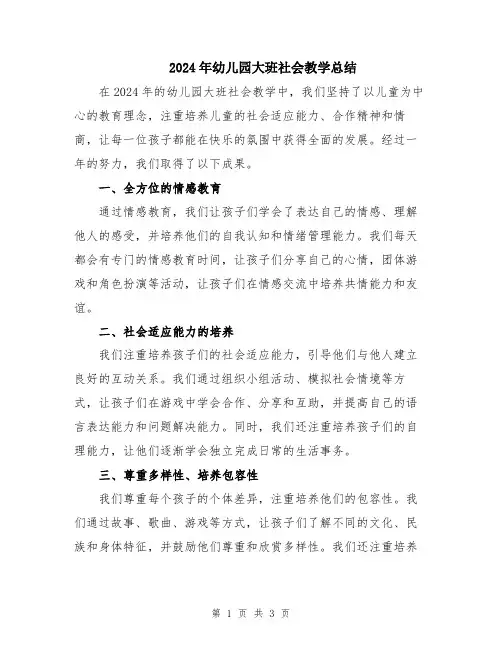 2024年幼儿园大班社会教学总结

在2024年的幼儿园大班社会教学中，我们坚持了以儿童为中心的教育理念，注重培养儿童的社会适应能力、合作精神和情商，让每一位孩子都能在快乐的氛围中获得全面的发展。经过一年的努力，我们取得了以下成果。

一、全方位的情感教育

通过情感教育，我们让孩子们学会了表达自己的情感、理解他人的感受，并培养他们的自我认知和情绪管理能力。我们每天都会有专门的情感教育时间，让孩子们分享自己的心情，团体游戏和角色扮演等活动，让孩子们在情感交流中培养共情能力和友谊。

二、社会适应能力的培养

我们注重培养孩子们的社会适应能力，引导他们与他人建立良好的互动关系。我们通过组织小组活动、模拟社会情境等方式，让孩子们在游戏中学会合作、分享和互助，并提高自己的语言表达能力和问题解决能力。同时，我们还注重培养孩子们的自理能力，让他们逐渐学会独立完成日常的生活事务。

三、尊重多样性、培养包容性

我们尊重每个孩子的个体差异，注重培养他们的包容性。我们通过故事、歌曲、游戏等方式，让孩子们了解不同的文化、民族和身体特征，并鼓励他们尊重和欣赏多样性。我们还注重培养

第 1 页 共 3 页